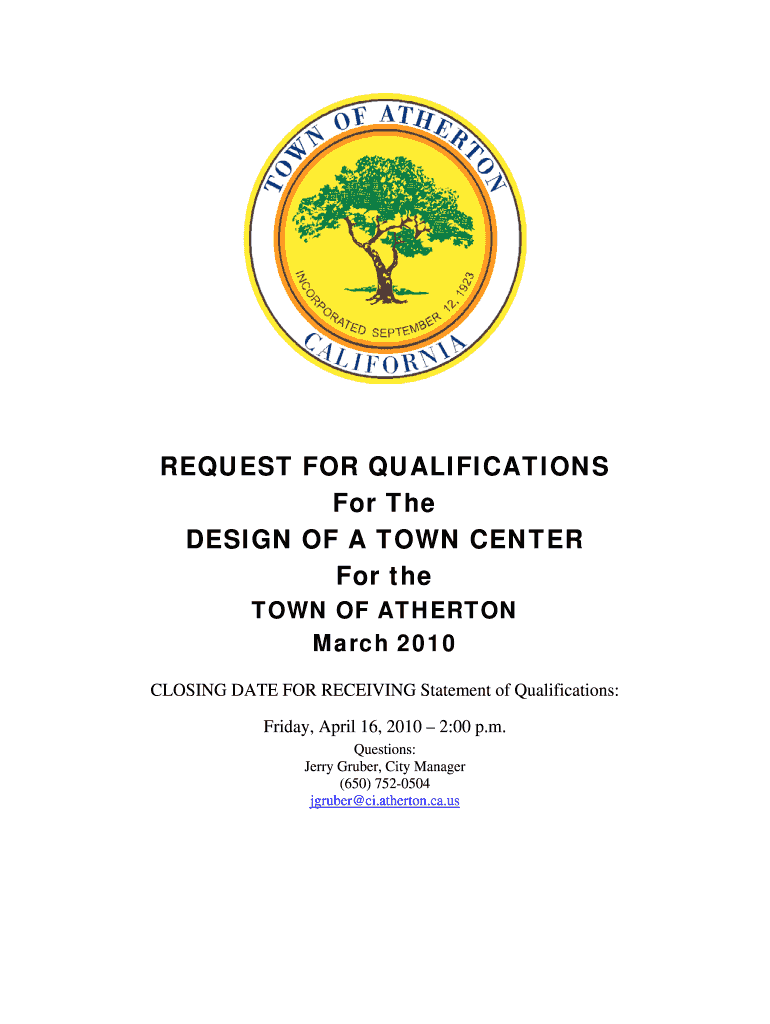 TOWN OF ATHERTON

INCORPORATED SEPTEMBER 12, 1923

CALIFORNIA

REQUEST FOR QUALIFICATIONS
For The
DESIGN OF A TOWN CENTER
For the
TOWN OF ATHERTON
March 2010

CLOSING DATE FOR RECEIVING Statement of Qualifications:

Friday, April 16, 2010 – 2:00 p.m.

Questions:
Jerry Gruber, City Manager
(650) 752-0504
jgruber@ci.atherton.ca.us